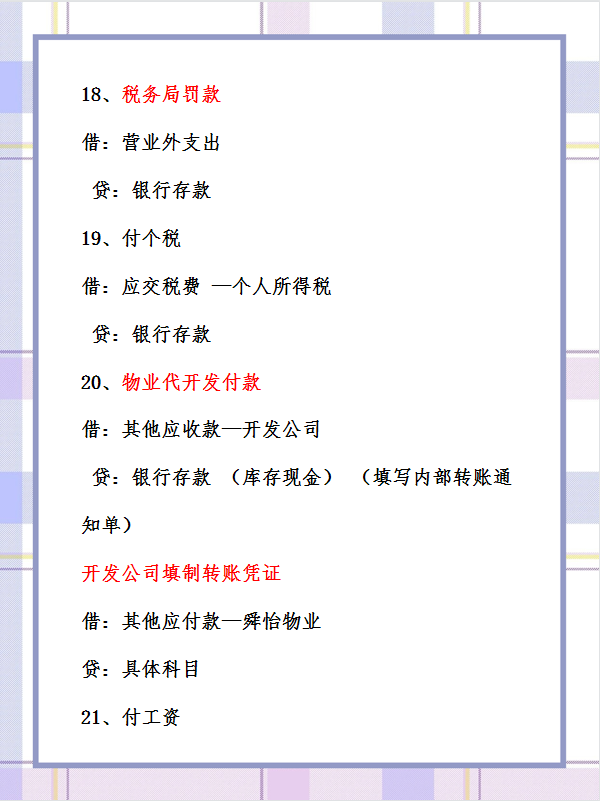 18、税务局罚款

借：营业外支出

贷：银行存款

19、付个税

借：应交税费 —个人所得税

贷：银行存款

20、物业代开发付款

借：其他应收款—开发公司

贷：银行存款 （库存现金） （填写内部转账通知单）

开发公司填制转账凭证

借：其他应付款—舜怡物业

贷：具体科目

21、付工资